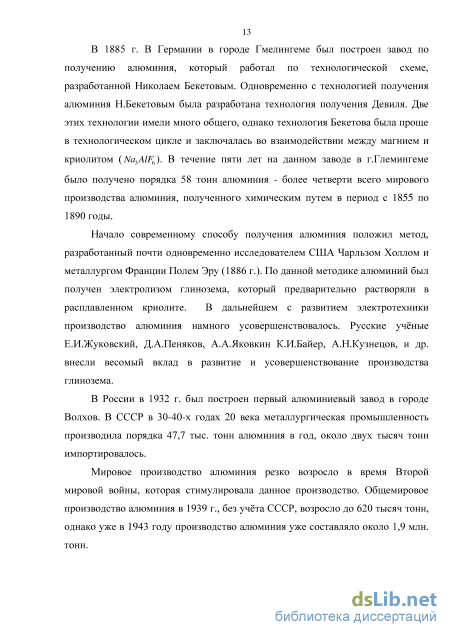 13

В 1885 г. В Германии в городе Гмелингеме был построен завод по получению алюминия, который работал по технологической схеме, разработанной Николаем Бекетовым. Одновременно с технологией получения алюминия Н.Бекетовым была разработана технология получения Девиля. Две этих технологии имели много общего, однако технология Бекетова была проще в технологическом цикле и заключалась во взаимодействии между магнием и криолитом ($Na_3AlF_6$). В течение пяти лет на данном заводе в г.Глемингеме было получено порядка 58 тонн алюминия - более четверти всего мирового производства алюминия, полученного химическим путем в период с 1855 по 1890 годы.

Начало современному способу получения алюминия положил метод, разработанный почти одновременно исследователем США Чарльзом Холлом и металлургом Франции Полем Эру (1886 г.). По данной методике алюминий был получен электролизом глинозема, который предварительно растворяли в расплавленном криолите. В дальнейшем с развитием электротехники производство алюминия намного усовершенствовалось. Русские учёные Е.И.Жуковский, Д.А.Пеняков, А.А.Яковкин К.И.Байер, А.Н.Кузнецов, и др. внесли весомый вклад в развитие и усовершенствование производства глинозема.

В России в 1932 г. был построен первый алюминиевый завод в городе Волхов. В СССР в 30-40-х годах 20 века металлургическая промышленность производила порядка 47,7 тыс. тонн алюминия в год, около двух тысяч тонн импортировалось.

Мировое производство алюминия резко возросло в время Второй мировой войны, которая стимулировала данное производство. Общемировое производство алюминия в 1939 г., без учёта СССР, возросло до 620 тысяч тонн, однако уже в 1943 году производство алюминия уже составляло около 1,9 млн. тонн.

dsLib.net
библиотека диссертаций